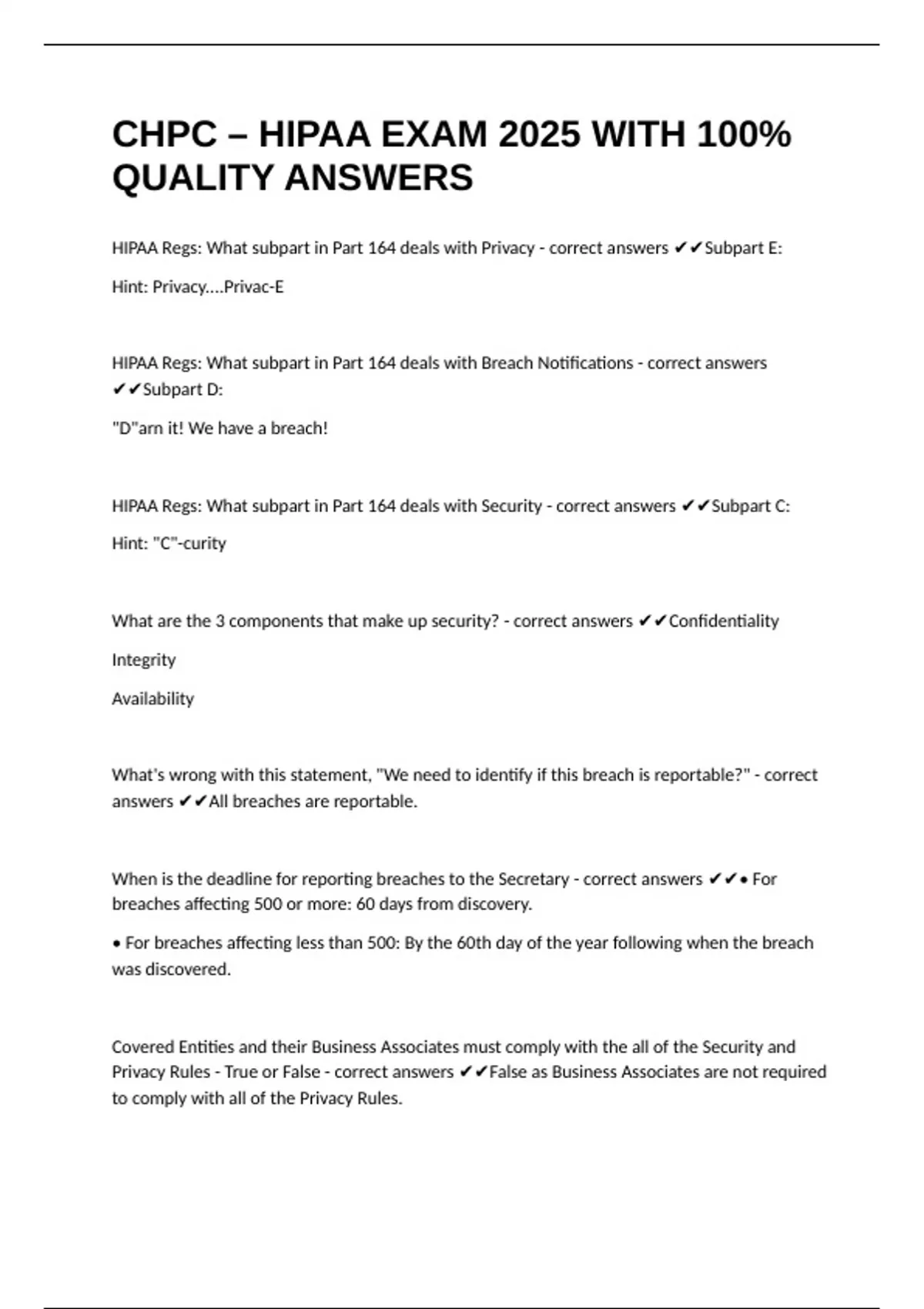 CHPC – HIPAA EXAM 2025 WITH 100% QUALITY ANSWERS

HIPAA Regs: What subpart in Part 164 deals with Privacy - correct answers ✔✔Subpart E:

Hint: Privacy....Privac-E

HIPAA Regs: What subpart in Part 164 deals with Breach Notifications - correct answers ✔✔Subpart D:

"D"arn it! We have a breach!

HIPAA Regs: What subpart in Part 164 deals with Security - correct answers ✔✔Subpart C:

Hint: "C"-curity

What are the 3 components that make up security? - correct answers ✔✔Confidentiality

Integrity

Availability

What's wrong with this statement, "We need to identify if this breach is reportable?" - correct answers ✔✔All breaches are reportable.

When is the deadline for reporting breaches to the Secretary - correct answers ✔✔• For breaches affecting 500 or more: 60 days from discovery.

• For breaches affecting less than 500: By the 60th day of the year following when the breach was discovered.

Covered Entities and their Business Associates must comply with the all of the Security and Privacy Rules - True or False - correct answers ✔✔False as Business Associates are not required to comply with all of the Privacy Rules.